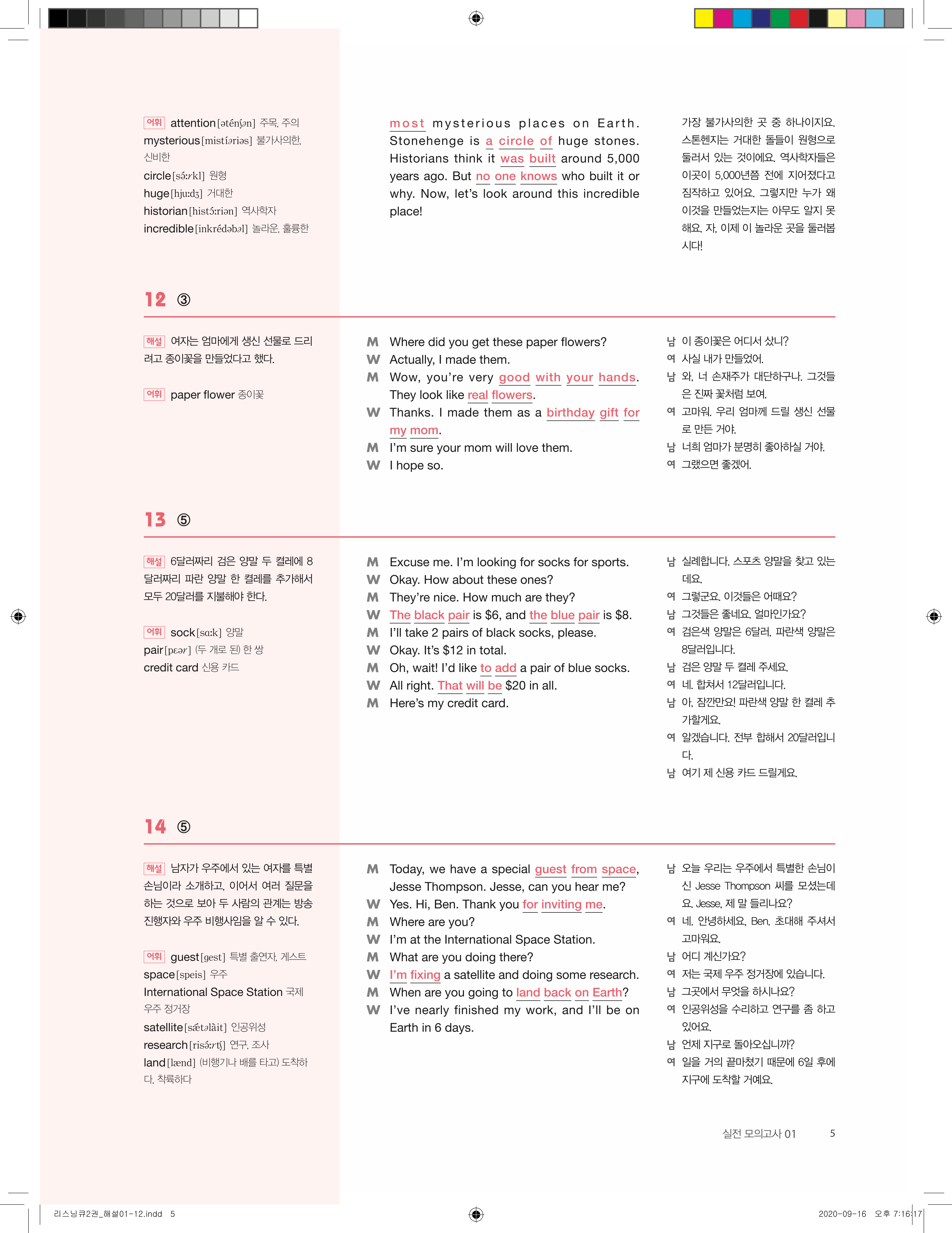 어휘 attention [əténʃən] 주목, 주의
mysterious [mistíəriəs] 불가사의한, 신비한
circle [sə́ːrkl] 원형
huge [hjuːdʒ] 거대한
historian [histɔ́ːriən] 역사학자
incredible [inkrédəbəl] 놀라운, 훌륭한

most mysterious places on Earth. Stonehenge is a circle of huge stones. Historians think it was built around 5,000 years ago. But no one knows who built it or why. Now, let's look around this incredible place!

가장 불가사의한 곳 중 하나이지요. 스톤헨지는 거대한 돌들이 원형으로 둘러서 있는 것이에요. 역사학자들은 이곳이 5,000년쯤 전에 지어졌다고 짐작하고 있어요. 그렇지만 누가 왜 이것을 만들었는지는 아무도 알지 못해요. 자, 이제 이 놀라운 곳을 둘러봅시다!

12 ③

해설 여자는 엄마에게 생신 선물로 드리려고 종이꽃을 만들었다고 했다.

어휘 paper flower 종이꽃

M Where did you get these paper flowers?
W Actually, I made them.
M Wow, you're very good with your hands. They look like real flowers.
W Thanks. I made them as a birthday gift for my mom.
M I'm sure your mom will love them.
W I hope so.

남 이 종이꽃은 어디서 샀니?
여 사실 내가 만들었어.
남 와, 너 손재주가 대단하구나. 그것들은 진짜 꽃처럼 보여.
여 고마워. 우리 엄마께 드릴 생신 선물로 만든 거야.
남 너희 엄마가 분명히 좋아하실 거야.
여 그랬으면 좋겠어.

13 ⑤

해설 6달러짜리 검은 양말 두 켤레에 8달러짜리 파란 양말 한 켤레를 추가해서 모두 20달러를 지불해야 한다.

어휘 sock [sɑːk] 양말
pair [pɛər] (두 개로 된) 한 쌍
credit card 신용 카드

M Excuse me. I'm looking for socks for sports.
W Okay. How about these ones?
M They're nice. How much are they?
W The black pair is $6, and the blue pair is $8.
M I'll take 2 pairs of black socks, please.
W Okay. It's $12 in total.
M Oh, wait! I'd like to add a pair of blue socks.
W All right. That will be $20 in all.
M Here's my credit card.

남 실례합니다. 스포츠 양말을 찾고 있는데요.
여 그렇군요. 이것들은 어때요?
남 그것들은 좋네요. 얼마인가요?
여 검은색 양말은 6달러, 파란색 양말은 8달러입니다.
남 검은 양말 두 켤레 주세요.
여 네. 합쳐서 12달러입니다.
남 아, 잠깐만요! 파란색 양말 한 켤레 추가할게요.
여 알겠습니다. 전부 합해서 20달러입니다.
남 여기 제 신용 카드 드릴게요.

14 ⑤

해설 남자가 우주에서 있는 여자를 특별 손님이라 소개하고, 이어서 여러 질문을 하는 것으로 보아 두 사람의 관계는 방송 진행자와 우주 비행사임을 알 수 있다.

어휘 guest [gest] 특별 출연자, 게스트
space [speis] 우주
International Space Station 국제 우주 정거장
satellite [sǽtəlàit] 인공위성
research [risə́ːrtʃ] 연구, 조사
land [lænd] (비행기나 배를 타고) 도착하다, 착륙하다

M Today, we have a special guest from space, Jesse Thompson. Jesse, can you hear me?
W Yes. Hi, Ben. Thank you for inviting me.
M Where are you?
W I'm at the International Space Station.
M What are you doing there?
W I'm fixing a satellite and doing some research.
M When are you going to land back on Earth?
W I've nearly finished my work, and I'll be on Earth in 6 days.

남 오늘 우리는 우주에서 특별한 손님이신 Jesse Thompson 씨를 모셨는데요. Jesse, 제 말 들리나요?
여 네. 안녕하세요, Ben. 초대해 주셔서 고마워요.
남 어디 계신가요?
여 저는 국제 우주 정거장에 있습니다.
남 그곳에서 무엇을 하시나요?
여 인공위성을 수리하고 연구를 좀 하고 있어요.
남 언제 지구로 돌아오십니까?
여 일을 거의 끝마쳤기 때문에 6일 후에 지구에 도착할 거예요.

실전 모의고사 01 5

리스닝큐2권_해설01-12.indd 5 2020-09-16 오후 7:16:17